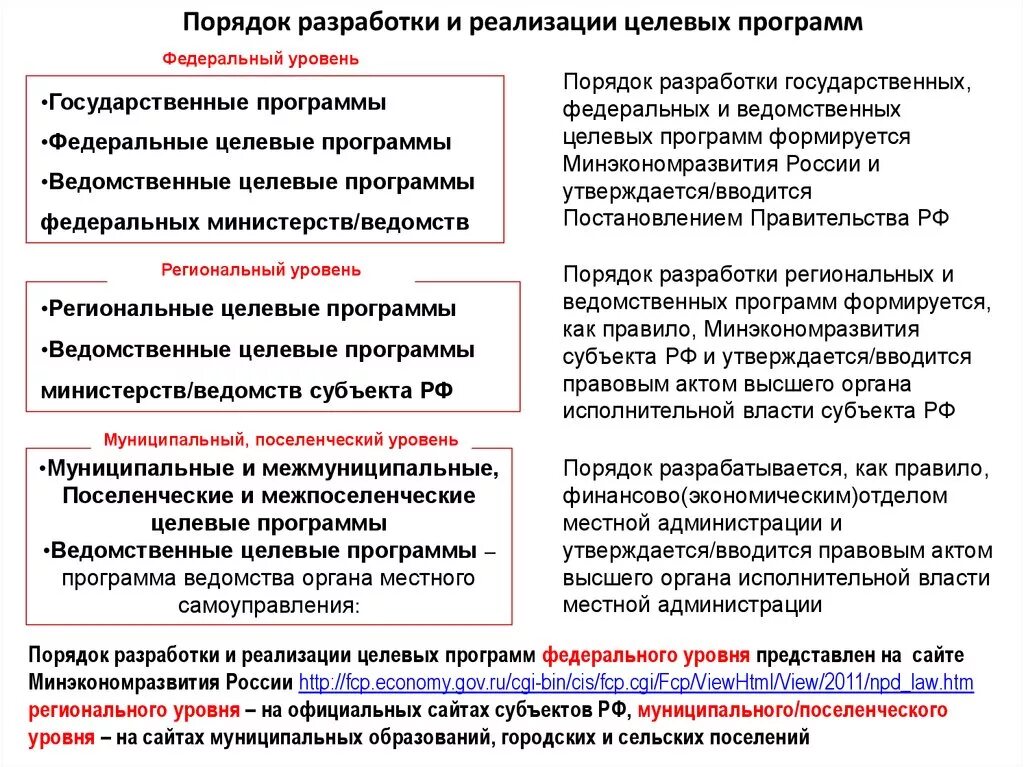 Порядок разработки и реализации целевых программ

Федеральный уровень

•Государственные программы
•Федеральные целевые программы
•Ведомственные целевые программы федеральных министерств/ведомств

Порядок разработки государственных, федеральных и ведомственных целевых программ формируется Минэкономразвития России и утверждается/вводится Постановлением Правительства РФ

Региональный уровень

•Региональные целевые программы
•Ведомственные целевые программы министерств/ведомств субъекта РФ

Порядок разработки региональных и ведомственных программ формируется, как правило, Минэкономразвития субъекта РФ и утверждается/вводится правовым актом высшего органа исполнительной власти субъекта РФ

Муниципальный, поселенческий уровень

•Муниципальные и межмуниципальные, Поселенческие и межпоселенческие целевые программы
•Ведомственные целевые программы – программа ведомства органа местного самоуправления:

Порядок разрабатывается, как правило, финансово(экономическим)отделом местной администрации и утверждается/вводится правовым актом высшего органа исполнительной власти местной администрации

Порядок разработки и реализации целевых программ федерального уровня представлен на сайте Минэкономразвития России http://fcp.economy.gov.ru/cgi-bin/cis/fcp.cgi/Fcp/ViewHtml/View/2011/npd_law.htm регионального уровня – на официальных сайтах субъектов РФ, муниципального/поселенческого уровня – на сайтах муниципальных образований, городских и сельских поселений